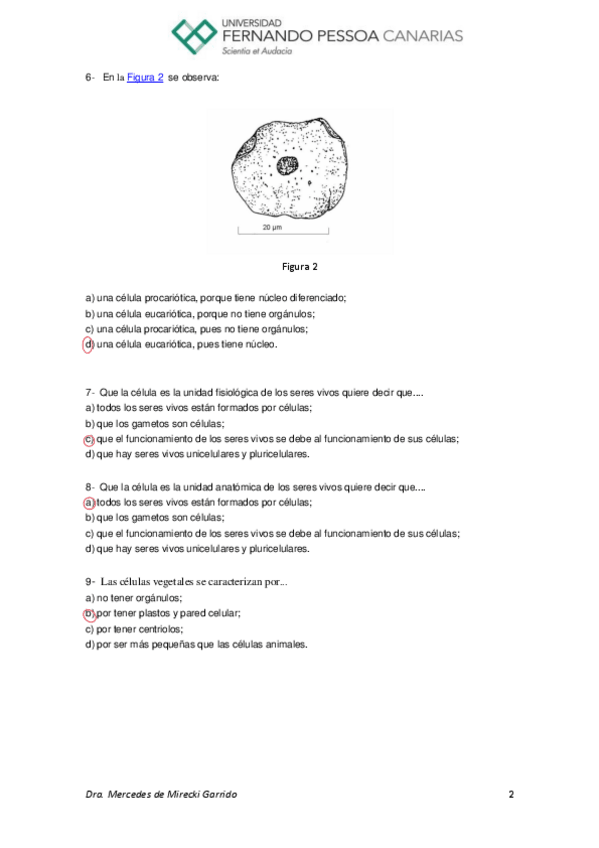 UNIVERSIDAD
FERNANDO PESSOA CANARIAS
Scientia et Audacia

6- En la Figura 2 se observa:

20 µm

Figura 2

a) una célula procariótica, porque tiene núcleo diferenciado;
b) una célula eucariótica, porque no tiene orgánulos;
c) una célula procariótica, pues no tiene orgánulos;
d) una célula eucariótica, pues tiene núcleo.

7- Que la célula es la unidad fisiológica de los seres vivos quiere decir que....
a) todos los seres vivos están formados por células;
b) que los gametos son células;
c) que el funcionamiento de los seres vivos se debe al funcionamiento de sus células;
d) que hay seres vivos unicelulares y pluricelulares.

8- Que la célula es la unidad anatómica de los seres vivos quiere decir que....
a) todos los seres vivos están formados por células;
b) que los gametos son células;
c) que el funcionamiento de los seres vivos se debe al funcionamiento de sus células;
d) que hay seres vivos unicelulares y pluricelulares.

9- Las células vegetales se caracterizan por...
a) no tener orgánulos;
b) por tener plastos y pared celular;
c) por tener centriolos;
d) por ser más pequeñas que las células animales.

Dra. Mercedes de Mirecki Garrido 2